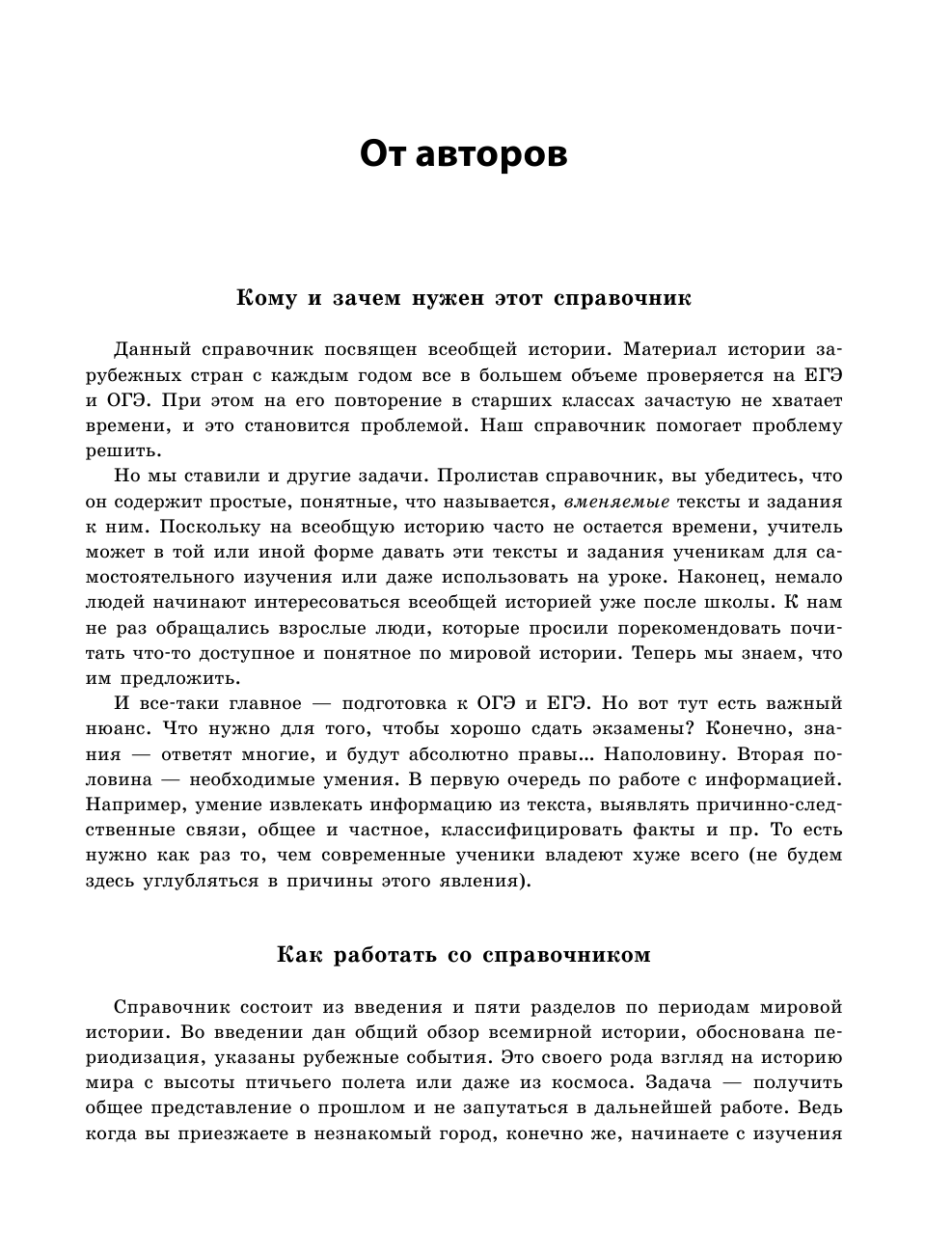 От авторов

Кому и зачем нужен этот справочник

Данный справочник посвящен всеобщей истории. Материал истории зарубежных стран с каждым годом все в большем объеме проверяется на ЕГЭ и ОГЭ. При этом на его повторение в старших классах зачастую не хватает времени, и это становится проблемой. Наш справочник помогает проблему решить.

Но мы ставили и другие задачи. Пролистав справочник, вы убедитесь, что он содержит простые, понятные, что называется, вменяемые тексты и задания к ним. Поскольку на всеобщую историю часто не остается времени, учитель может в той или иной форме давать эти тексты и задания ученикам для самостоятельного изучения или даже использовать на уроке. Наконец, немало людей начинают интересоваться всеобщей историей уже после школы. К нам не раз обращались взрослые люди, которые просили порекомендовать почитать что-то доступное и понятное по мировой истории. Теперь мы знаем, что им предложить.

И все-таки главное — подготовка к ОГЭ и ЕГЭ. Но вот тут есть важный нюанс. Что нужно для того, чтобы хорошо сдать экзамены? Конечно, знания — ответят многие, и будут абсолютно правы... Наполовину. Вторая половина — необходимые умения. В первую очередь по работе с информацией. Например, умение извлекать информацию из текста, выявлять причинно-следственные связи, общее и частное, классифицировать факты и пр. То есть нужно как раз то, чем современные ученики владеют хуже всего (не будем здесь углубляться в причины этого явления).

Как работать со справочником

Справочник состоит из введения и пяти разделов по периодам мировой истории. Во введении дан общий обзор всемирной истории, обоснована периодизация, указаны рубежные события. Это своего рода взгляд на историю мира с высоты птичьего полета или даже из космоса. Задача — получить общее представление о прошлом и не запутаться в дальнейшей работе. Ведь когда вы приезжаете в незнакомый город, конечно же, начинаете с изучения